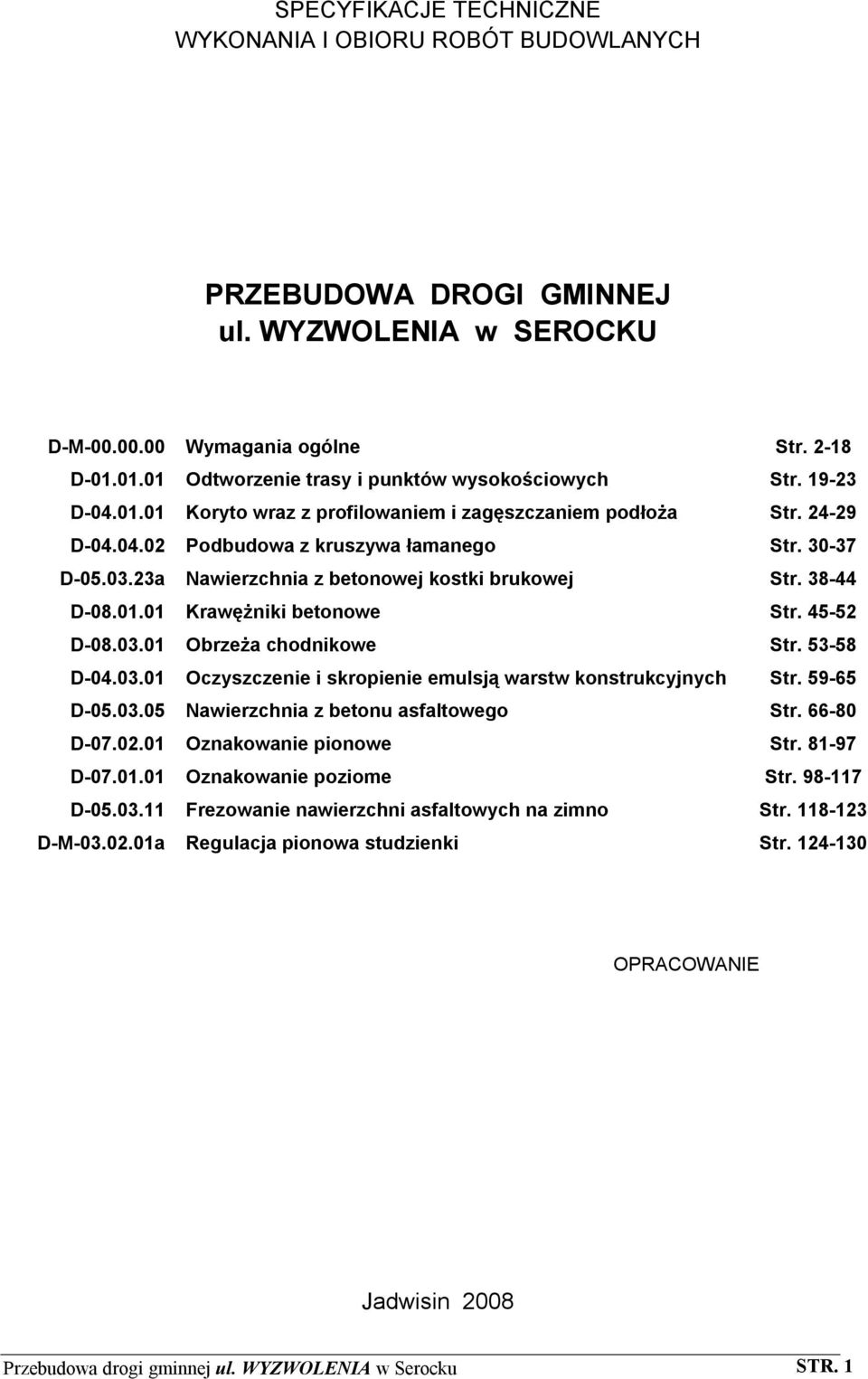 SPECYFIKACJE TECHNICZNE
WYKONANIA I OBIORU ROBÓT BUDOWLANYCH

PRZEBUDOWA DROGI GMINNEJ
ul. WYZWOLENIA w SEROCKU

| | | |
|---|---|---|
| D-M-00.00.00 | Wymagania ogólne | Str. 2-18 |
| D-01.01.01 | Odtworzenie trasy i punktów wysokościowych | Str. 19-23 |
| D-04.01.01 | Koryto wraz z profilowaniem i zagęszczaniem podłoża | Str. 24-29 |
| D-04.04.02 | Podbudowa z kruszywa łamanego | Str. 30-37 |
| D-05.03.23a | Nawierzchnia z betonowej kostki brukowej | Str. 38-44 |
| D-08.01.01 | Krawężniki betonowe | Str. 45-52 |
| D-08.03.01 | Obrzeża chodnikowe | Str. 53-58 |
| D-04.03.01 | Oczyszczenie i skropienie emulsją warstw konstrukcyjnych | Str. 59-65 |
| D-05.03.05 | Nawierzchnia z betonu asfaltowego | Str. 66-80 |
| D-07.02.01 | Oznakowanie pionowe | Str. 81-97 |
| D-07.01.01 | Oznakowanie poziome | Str. 98-117 |
| D-05.03.11 | Frezowanie nawierzchni asfaltowych na zimno | Str. 118-123 |
| D-M-03.02.01a | Regulacja pionowa studzienki | Str. 124-130 |

OPRACOWANIE

Jadwisin 2008

Przebudowa drogi gminnej ul. WYZWOLENIA w Serocku STR. 1